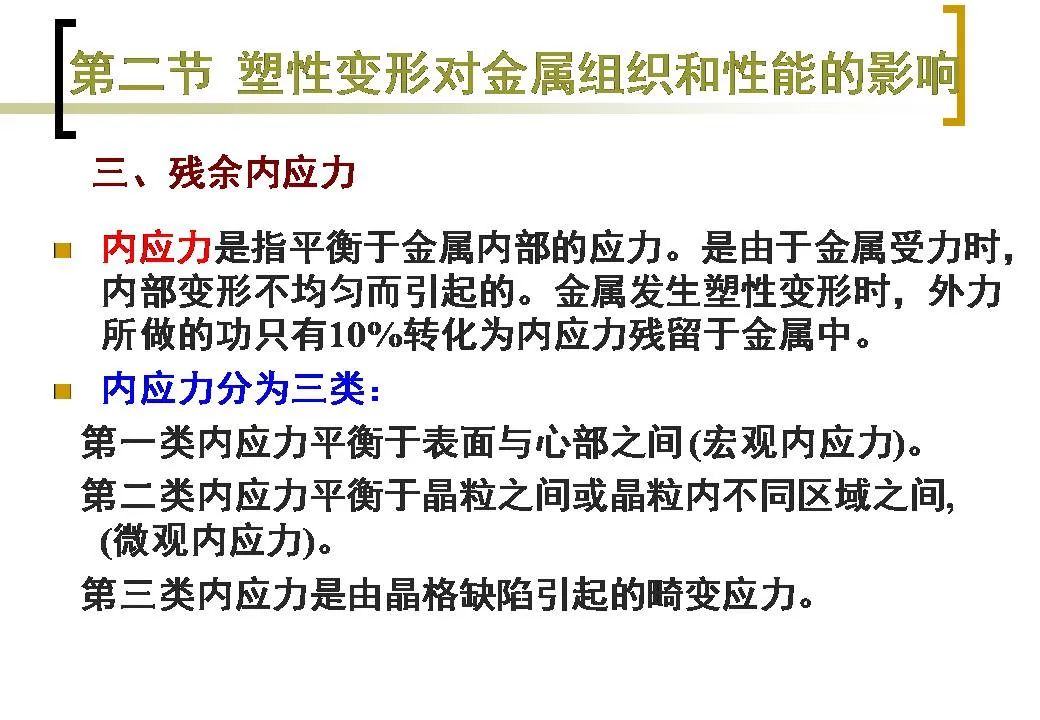 第二节 塑性变形对金属组织和性能的影响

三、残余内应力

• 内应力是指平衡于金属内部的应力。是由于金属受力时，内部变形不均匀而引起的。金属发生塑性变形时，外力所做的功只有10%转化为内应力残留于金属中。

• 内应力分为三类：

第一类内应力平衡于表面与心部之间(宏观内应力)。

第二类内应力平衡于晶粒之间或晶粒内不同区域之间,(微观内应力)。

第三类内应力是由晶格缺陷引起的畸变应力。